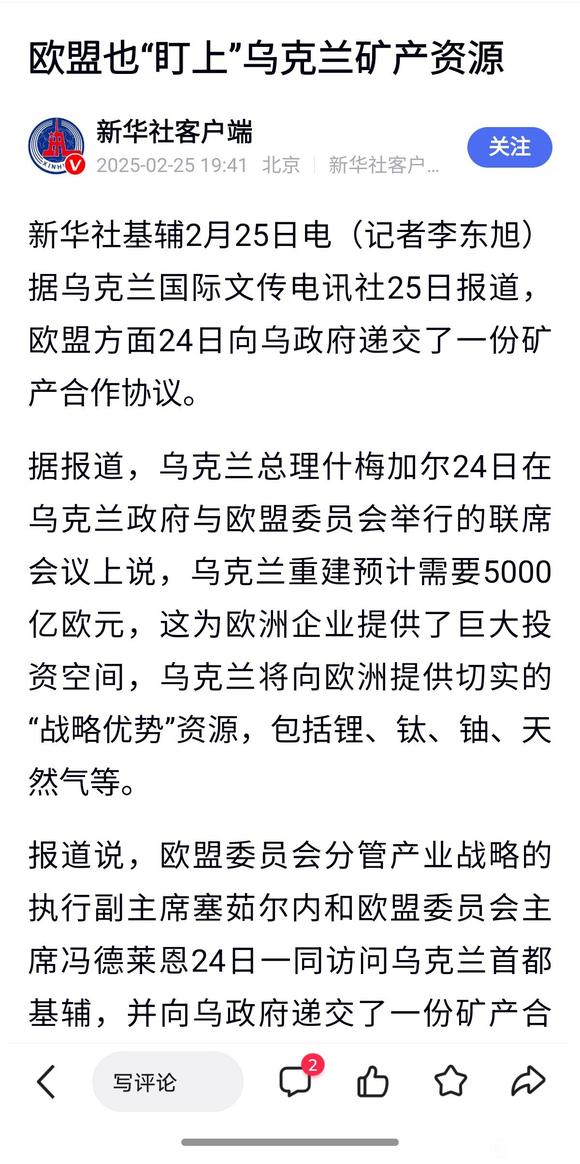 欧盟也“盯上”乌克兰矿产资源

新华社客户端
2025-02-25 19:41 北京 新华社客户...
关注

新华社基辅2月25日电（记者李东旭）据乌克兰国际文传电讯社25日报道，欧盟方面24日向乌政府递交了一份矿产合作协议。

据报道，乌克兰总理什梅加尔24日在乌克兰政府与欧盟委员会举行的联席会议上说，乌克兰重建预计需要5000亿欧元，这为欧洲企业提供了巨大投资空间，乌克兰将向欧洲提供切实的“战略优势”资源，包括锂、钛、铀、天然气等。

报道说，欧盟委员会分管产业战略的执行副主席塞茹尔内和欧盟委员会主席冯德莱恩24日一同访问乌克兰首都基辅，并向乌政府递交了一份矿产合

写评论
2